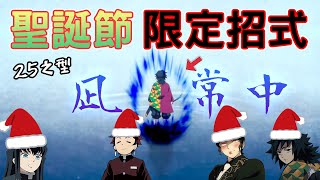 聖誕節 限定招式

25之型

凪 常中